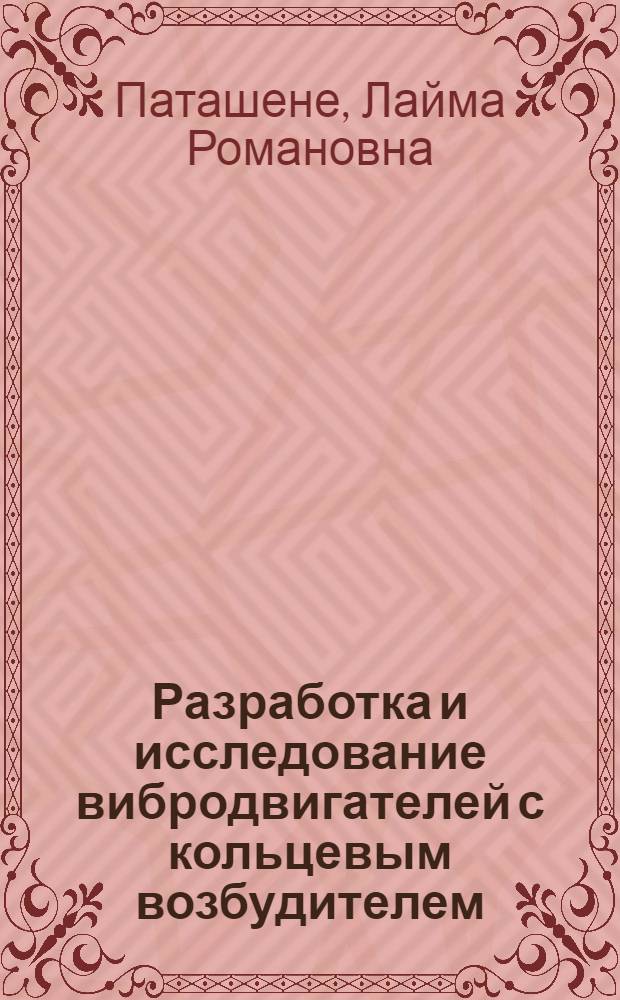 Паташене, Лайма Романовна

Разработка и исследование вибродвигателей с кольцевым возбудителем